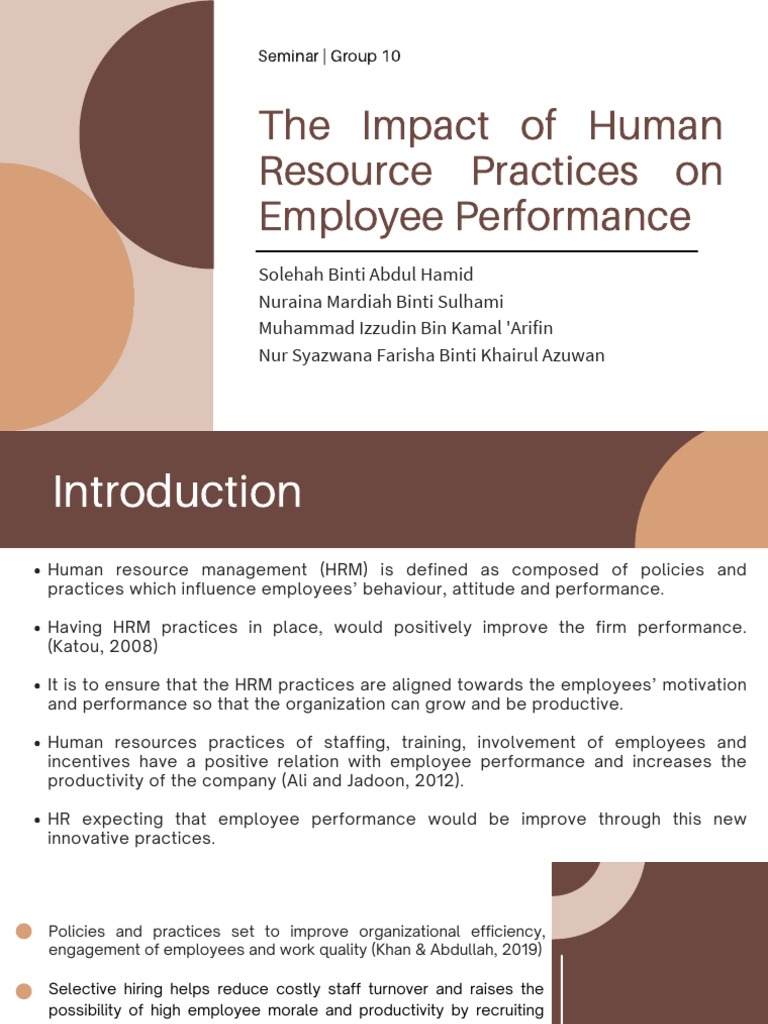 Seminar | Group 10

The Impact of Human Resource Practices on Employee Performance

Solehah Binti Abdul Hamid
Nuraina Mardiah Binti Sulhami
Muhammad Izzudin Bin Kamal 'Arifin
Nur Syazwana Farisha Binti Khairul Azuwan

Introduction

• Human resource management (HRM) is defined as composed of policies and practices which influence employees' behaviour, attitude and performance.

• Having HRM practices in place, would positively improve the firm performance. (Katou, 2008)

• It is to ensure that the HRM practices are aligned towards the employees' motivation and performance so that the organization can grow and be productive.

• Human resources practices of staffing, training, involvement of employees and incentives have a positive relation with employee performance and increases the productivity of the company (Ali and Jadoon, 2012).

• HR expecting that employee performance would be improve through this new innovative practices.

Policies and practices set to improve organizational efficiency, engagement of employees and work quality (Khan & Abdullah, 2019)

Selective hiring helps reduce costly staff turnover and raises the possibility of high employee morale and productivity by recruiting